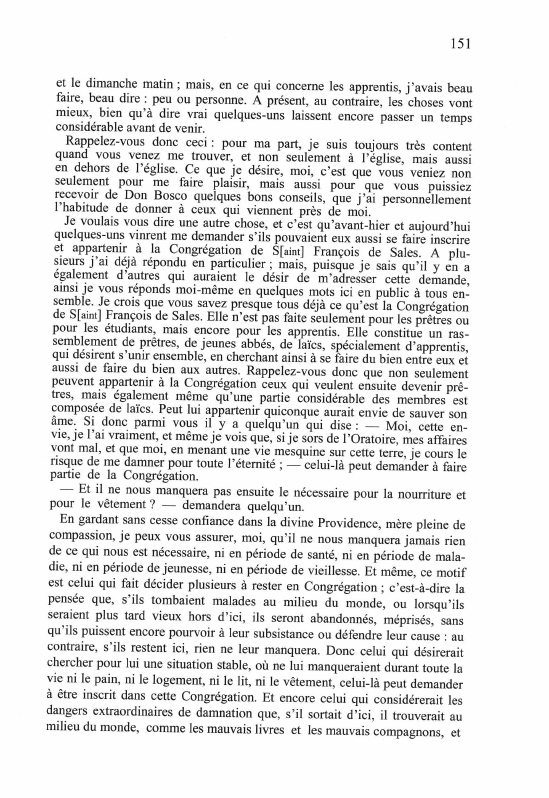 151

et le dimanche matin ; mais, en ce qui concerne les apprentis, j'avais beau faire, beau dire : peu ou personne. A présent, au contraire, les choses vont mieux, bien qu'à dire vrai quelques-uns laissent encore passer un temps considérable avant de venir.

Rappelez-vous donc ceci : pour ma part, je suis toujours très content quand vous venez me trouver, et non seulement à l'église, mais aussi en dehors de l'église. Ce que je désire, moi, c'est que vous veniez non seulement pour me faire plaisir, mais aussi pour que vous puissiez recevoir de Don Bosco quelques bons conseils, que j'ai personnellement l'habitude de donner à ceux qui viennent près de moi.

Je voulais vous dire une autre chose, et c'est qu'avant-hier et aujourd'hui quelques-uns vinrent me demander s'ils pouvaient eux aussi se faire inscrire et appartenir à la Congrégation de S[aint] François de Sales. A plusieurs j'ai déjà répondu en particulier ; mais, puisque je sais qu'il y en a également d'autres qui auraient le désir de m'adresser cette demande, ainsi je vous réponds moi-même en quelques mots ici en public à tous ensemble. Je crois que vous savez presque tous déjà ce qu'est la Congrégation de S[aint] François de Sales. Elle n'est pas faite seulement pour les prêtres ou pour les étudiants, mais encore pour les apprentis. Elle constitue un rassemblement de prêtres, de jeunes abbés, de laïcs, spécialement d'apprentis, qui désirent s'unir ensemble, en cherchant ainsi à se faire du bien entre eux et aussi de faire du bien aux autres. Rappelez-vous donc que non seulement peuvent appartenir à la Congrégation ceux qui veulent ensuite devenir prêtres, mais également même qu'une partie considérable des membres est composée de laïcs. Peut lui appartenir quiconque aurait envie de sauver son âme. Si donc parmi vous il y a quelqu'un qui dise : — Moi, cette envie, je l'ai vraiment, et même je vois que, si je sors de l'Oratoire, mes affaires vont mal, et que moi, en menant une vie mesquine sur cette terre, je cours le risque de me damner pour toute l'éternité ; — celui-là peut demander à faire partie de la Congrégation.

— Et il ne nous manquera pas ensuite le nécessaire pour la nourriture et pour le vêtement ? — demandera quelqu'un.

En gardant sans cesse confiance dans la divine Providence, mère pleine de compassion, je peux vous assurer, moi, qu'il ne nous manquera jamais rien de ce qui nous est nécessaire, ni en période de santé, ni en période de maladie, ni en période de jeunesse, ni en période de vieillesse. Et même, ce motif est celui qui fait décider plusieurs à rester en Congrégation ; c'est-à-dire la pensée que, s'ils tombaient malades au milieu du monde, ou lorsqu'ils seraient plus tard vieux hors d'ici, ils seront abandonnés, méprisés, sans qu'ils puissent encore pourvoir à leur subsistance ou défendre leur cause : au contraire, s'ils restent ici, rien ne leur manquera. Donc celui qui désirerait chercher pour lui une situation stable, où ne lui manqueraient durant toute la vie ni le pain, ni le logement, ni le lit, ni le vêtement, celui-là peut demander à être inscrit dans cette Congrégation. Et encore celui qui considérerait les dangers extraordinaires de damnation que, s'il sortait d'ici, il trouverait au milieu du monde, comme les mauvais livres et les mauvais compagnons, et